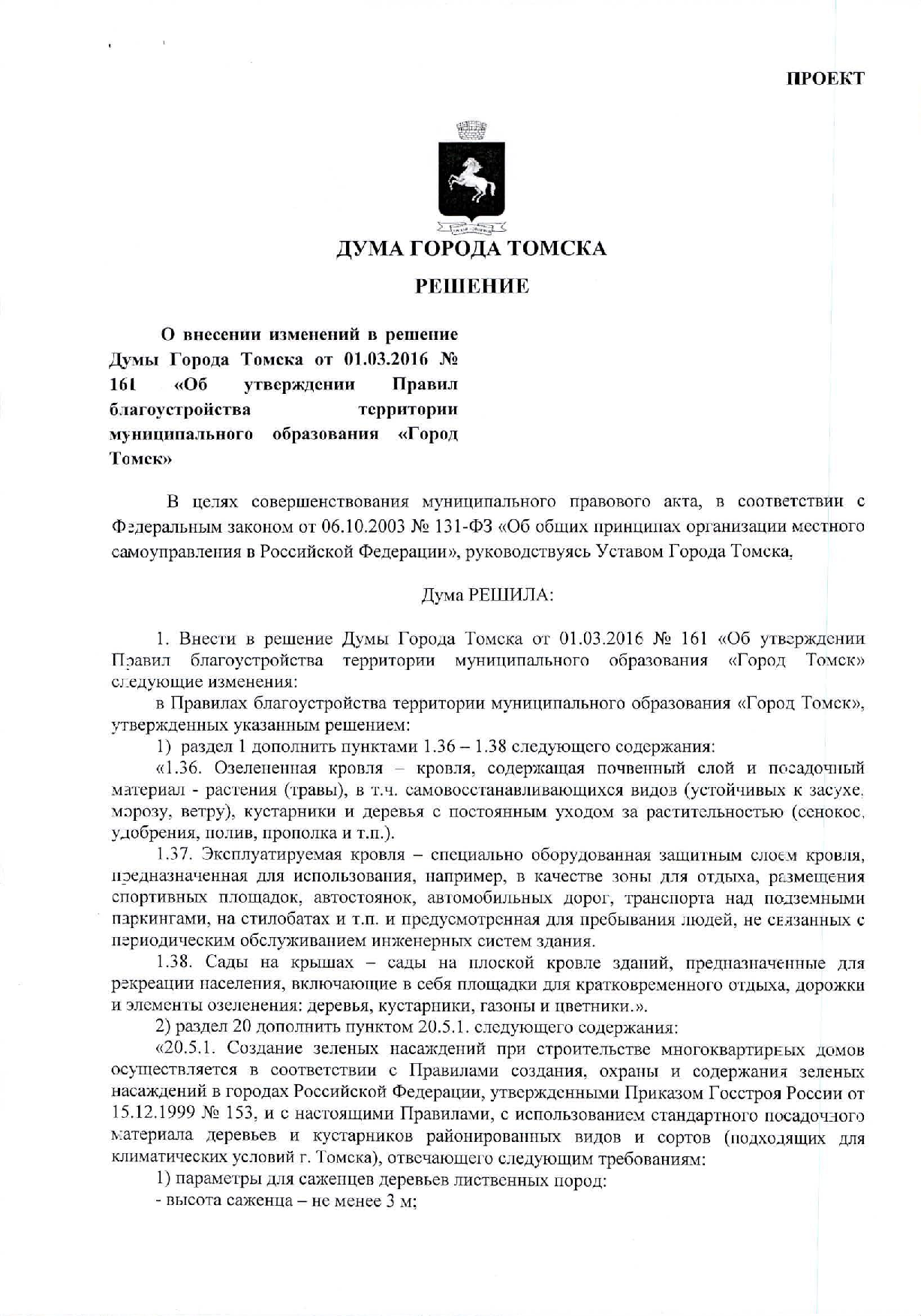 ПРОЕКТ

ДУМА ГОРОДА ТОМСКА

РЕШЕНИЕ

О внесении изменений в решение Думы Города Томска от 01.03.2016 № 161 «Об утверждении Правил благоустройства территории муниципального образования «Город Томск»

В целях совершенствования муниципального правового акта, в соответствии с Федеральным законом от 06.10.2003 № 131-ФЗ «Об общих принципах организации местного самоуправления в Российской Федерации», руководствуясь Уставом Города Томска,

Дума РЕШИЛА:

1. Внести в решение Думы Города Томска от 01.03.2016 № 161 «Об утверждении Правил благоустройства территории муниципального образования «Город Томск» следующие изменения:

в Правилах благоустройства территории муниципального образования «Город Томск», утвержденных указанным решением:

1) раздел 1 дополнить пунктами 1.36 – 1.38 следующего содержания:

«1.36. Озелененная кровля – кровля, содержащая почвенный слой и посадочный материал - растения (травы), в т.ч. самовосстанавливающихся видов (устойчивых к засухе, морозу, ветру), кустарники и деревья с постоянным уходом за растительностью (сенокос, удобрения, полив, прополка и т.п.).

1.37. Эксплуатируемая кровля – специально оборудованная защитным слоем кровля, предназначенная для использования, например, в качестве зоны для отдыха, размещения спортивных площадок, автостоянок, автомобильных дорог, транспорта над подземными паркингами, на стилобатах и т.п. и предусмотренная для пребывания людей, не связанных с периодическим обслуживанием инженерных систем здания.

1.38. Сады на крышах – сады на плоской кровле зданий, предназначенные для рекреации населения, включающие в себя площадки для кратковременного отдыха, дорожки и элементы озеленения: деревья, кустарники, газоны и цветники.».

2) раздел 20 дополнить пунктом 20.5.1. следующего содержания:

«20.5.1. Создание зеленых насаждений при строительстве многоквартирных домов осуществляется в соответствии с Правилами создания, охраны и содержания зеленых насаждений в городах Российской Федерации, утвержденными Приказом Госстроя России от 15.12.1999 № 153, и с настоящими Правилами, с использованием стандартного посадочного материала деревьев и кустарников районированных видов и сортов (подходящих для климатических условий г. Томска), отвечающего следующим требованиям:

1) параметры для саженцев деревьев лиственных пород:

- высота саженца – не менее 3 м;